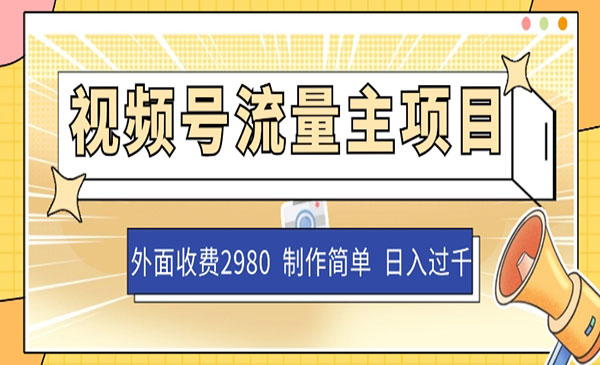 视频号流量主项目

外面收费2980 制作简单 日入过千